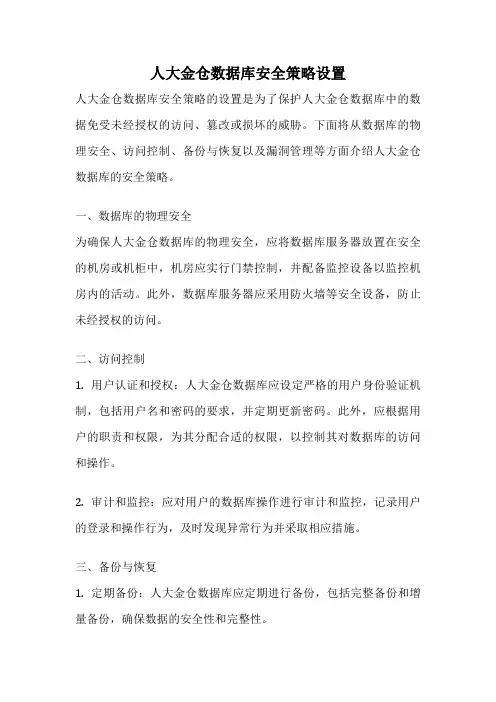 人大金仓数据库安全策略设置

人大金仓数据库安全策略的设置是为了保护人大金仓数据库中的数据免受未经授权的访问、篡改或损坏的威胁。下面将从数据库的物理安全、访问控制、备份与恢复以及漏洞管理等方面介绍人大金仓数据库的安全策略。

一、数据库的物理安全

为确保人大金仓数据库的物理安全，应将数据库服务器放置在安全的机房或机柜中，机房应实行门禁控制，并配备监控设备以监控机房内的活动。此外，数据库服务器应采用防火墙等安全设备，防止未经授权的访问。

二、访问控制

1. 用户认证和授权：人大金仓数据库应设定严格的用户身份验证机制，包括用户名和密码的要求，并定期更新密码。此外，应根据用户的职责和权限，为其分配合适的权限，以控制其对数据库的访问和操作。

2. 审计和监控：应对用户的数据库操作进行审计和监控，记录用户的登录和操作行为，及时发现异常行为并采取相应措施。

三、备份与恢复

1. 定期备份：人大金仓数据库应定期进行备份，包括完整备份和增量备份，确保数据的安全性和完整性。